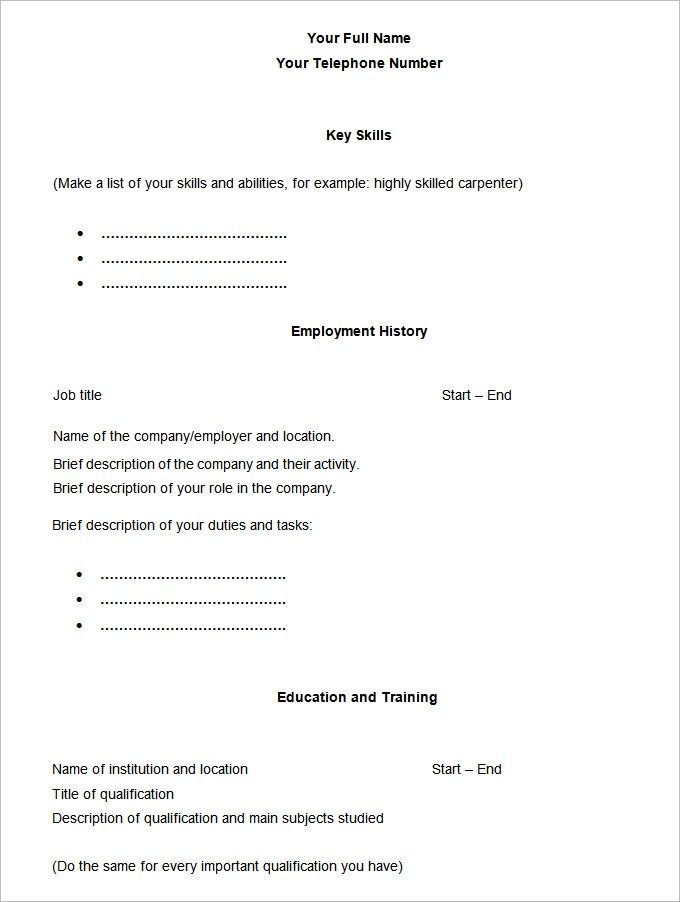 Your Full Name
Your Telephone Number

Key Skills

(Make a list of your skills and abilities, for example: highly skilled carpenter)

- ........................................
- ........................................
- ........................................

Employment History

Job title Start – End

Name of the company/employer and location.
Brief description of the company and their activity.
Brief description of your role in the company.

Brief description of your duties and tasks:

- ........................................
- ........................................
- ........................................

Education and Training

Name of institution and location Start – End
Title of qualification
Description of qualification and main subjects studied

(Do the same for every important qualification you have)